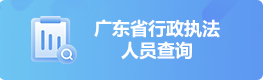 广东省行政执法
人员查询